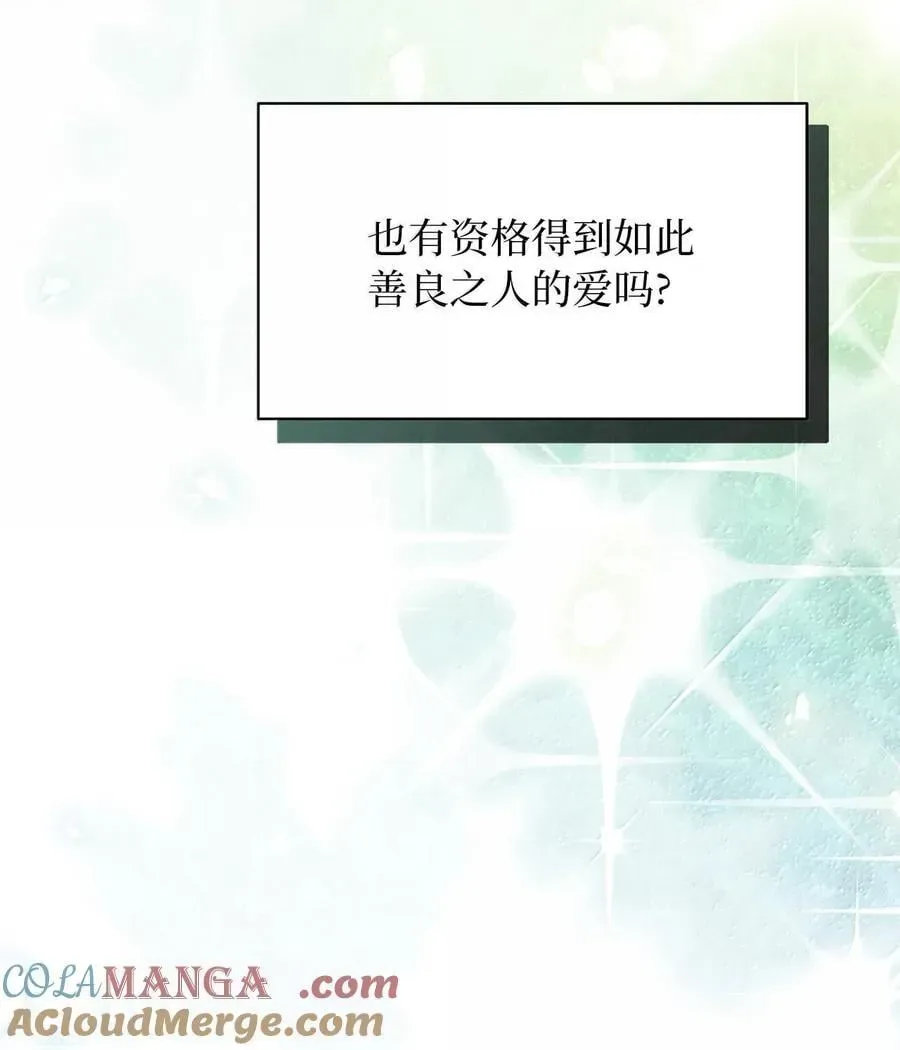 也有资格得到如此善良之人的爱吗?

COLAMANGA .com
ACloudMerge.com